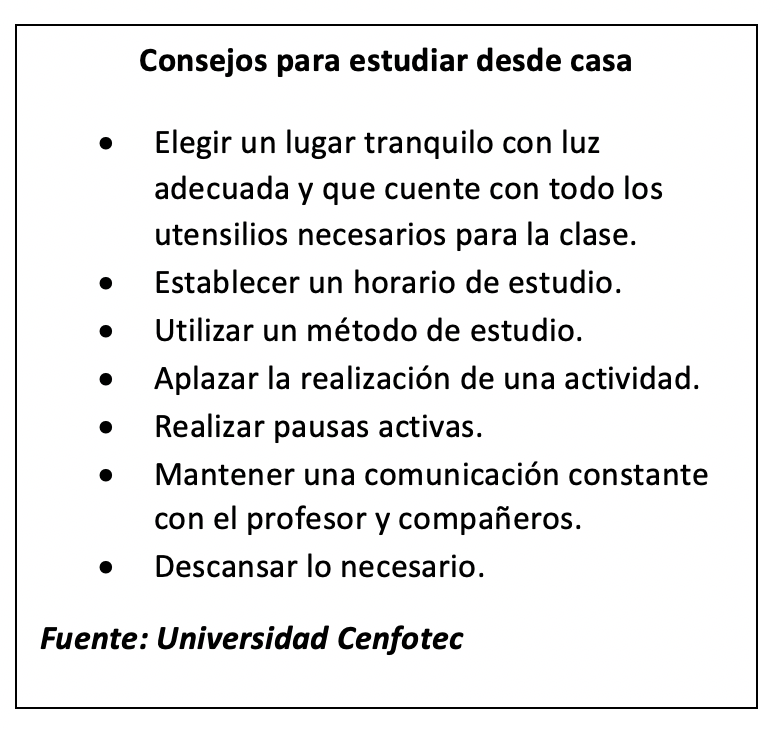 Consejos para estudiar desde casa

• Elegir un lugar tranquilo con luz adecuada y que cuente con todo los utensilios necesarios para la clase.
• Establecer un horario de estudio.
• Utilizar un método de estudio.
• Aplazar la realización de una actividad.
• Realizar pausas activas.
• Mantener una comunicación constante con el profesor y compañeros.
• Descansar lo necesario.

Fuente: Universidad Cenfotec